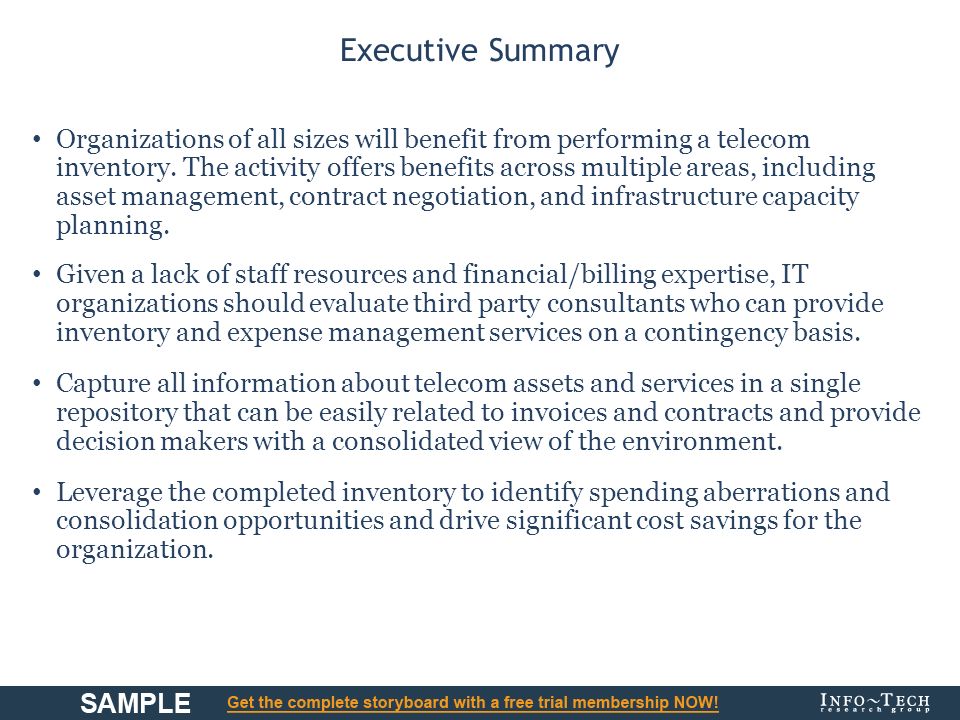 Executive Summary

• Organizations of all sizes will benefit from performing a telecom inventory. The activity offers benefits across multiple areas, including asset management, contract negotiation, and infrastructure capacity planning.

• Given a lack of staff resources and financial/billing expertise, IT organizations should evaluate third party consultants who can provide inventory and expense management services on a contingency basis.

• Capture all information about telecom assets and services in a single repository that can be easily related to invoices and contracts and provide decision makers with a consolidated view of the environment.

• Leverage the completed inventory to identify spending aberrations and consolidation opportunities and drive significant cost savings for the organization.

SAMPLE Get the complete storyboard with a free trial membership NOW! INFO~TECH research group